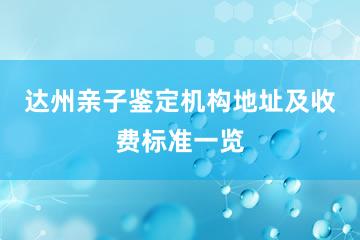 达州亲子鉴定机构地址及收费标准一览